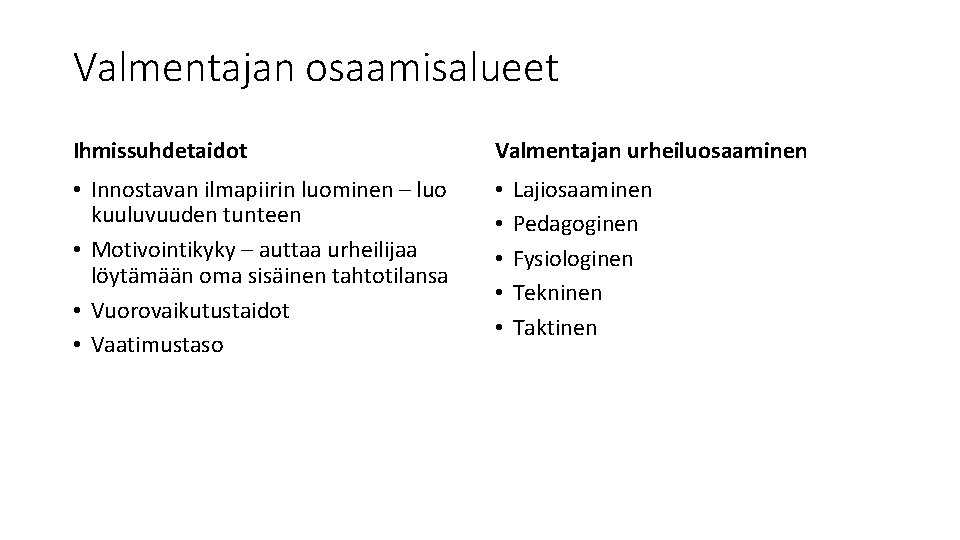 Valmentajan osaamisalueet

Ihmissuhdetaidot

• Innostavan ilmapiirin luominen – luo kuuluvuuden tunteen
• Motivointikyky – auttaa urheilijaa löytämään oma sisäinen tahtotilansa
• Vuorovaikutustaidot
• Vaatimustaso

Valmentajan urheiluosaaminen

• Lajiosaaminen
• Pedagoginen
• Fysiologinen
• Tekninen
• Taktinen